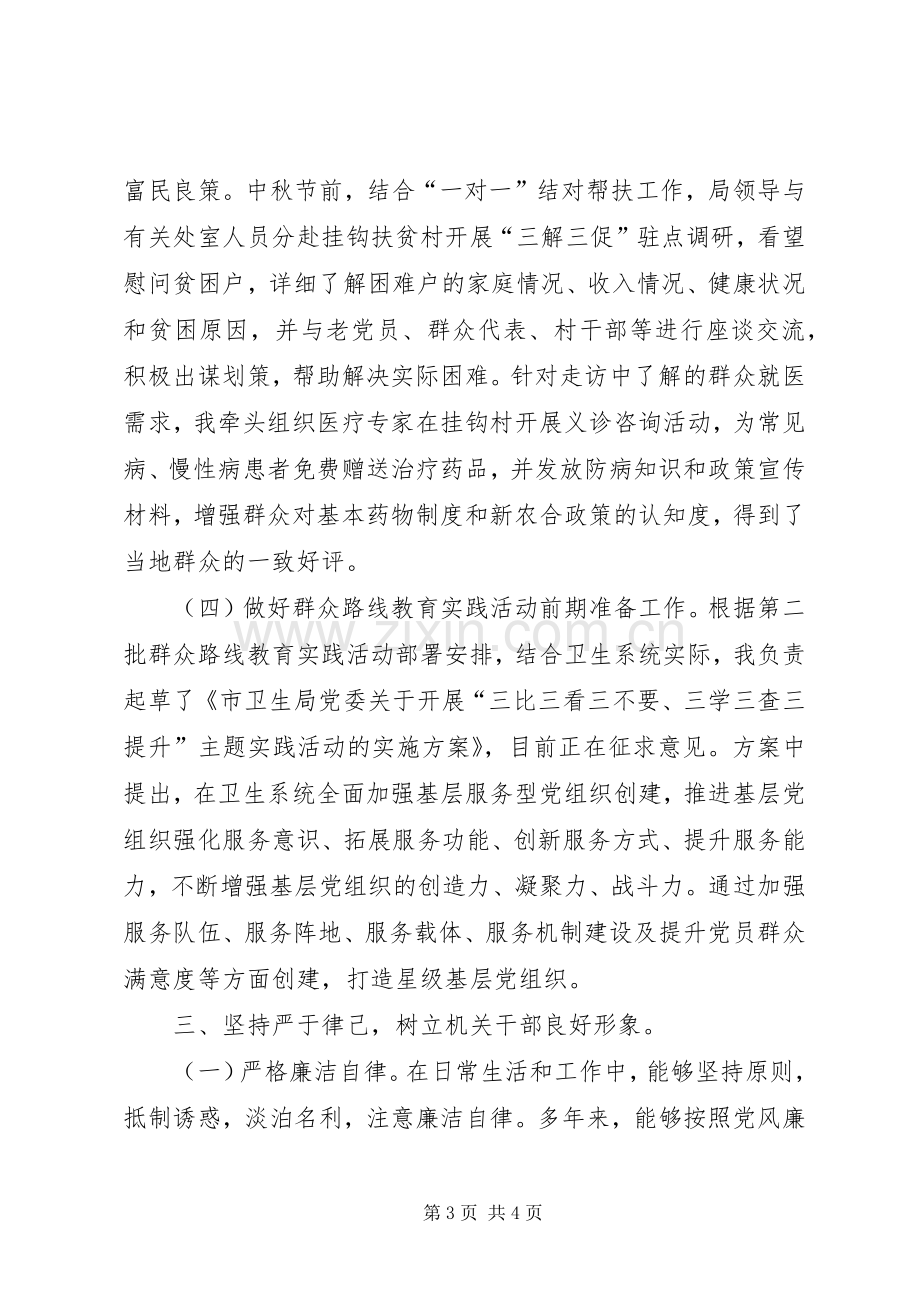 富民良策。中秋节前，结合“一对一”结对帮扶工作，局领导与有关处室人员分赴挂钩扶贫村开展“三解三促”驻点调研，看望慰问贫困户，详细了解困难户的家庭情况、收入情况、健康状况和贫困原因，并与老党员、群众代表、村干部等进行座谈交流，积极出谋划策，帮助解决实际困难。针对走访中了解的群众就医需求，我牵头组织医疗专家在挂钩村开展义诊咨询活动，为常见病、慢性病患者免费赠送治疗药品，并发放防病知识和政策宣传材料，增强群众对基本药物制度和新农合政策的认知度，得到了当地群众的一致好评。

（四）做好群众路线教育实践活动前期准备工作。根据第二批群众路线教育实践活动部署安排，结合卫生系统实际，我负责起草了《市卫生局党委关于开展“三比三看三不要、三学三查三提升”主题实践活动的实施方案》，目前正在征求意见。方案中提出，在卫生系统全面加强基层服务型党组织创建，推进基层党组织强化服务意识、拓展服务功能、创新服务方式、提升服务能力，不断增强基层党组织的创造力、凝聚力、战斗力。通过加强服务队伍、服务阵地、服务载体、服务机制建设及提升党员群众满意度等方面创建，打造星级基层党组织。

三、坚持严于律己，树立机关干部良好形象。

（一）严格廉洁自律。在日常生活和工作中，能够坚持原则，抵制诱惑，淡泊名利，注意廉洁自律。多年来，能够按照党风廉

第3页 共4页

www.zixin.com.cn